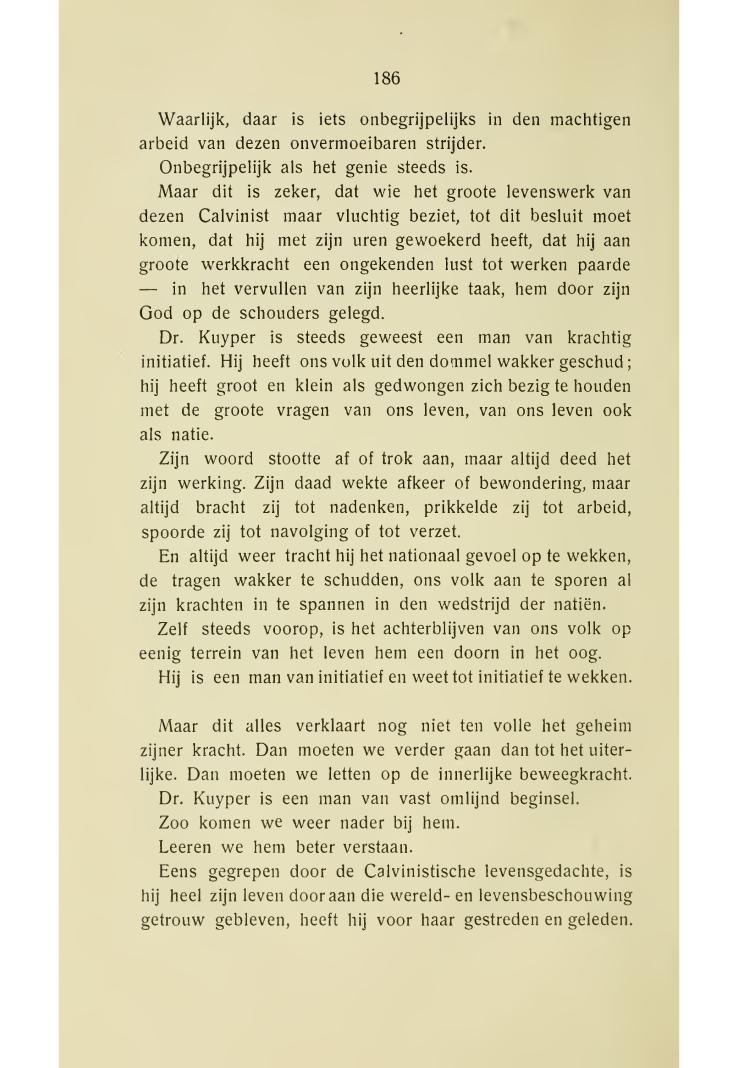 186

Waarlijk, daar is iets onbegrijpelijks in den machtigen arbeid van dezen onvermoeibaren strijder.

Onbegrijpelijk als het genie steeds is.

Maar dit is zeker, dat wie het groote levenswerk van dezen Calvinist maar vluchtig beziet, tot dit besluit moet komen, dat hij met zijn uren gewoekerd heeft, dat hij aan groote werkkracht een ongekenden lust tot werken paarde — in het vervullen van zijn heerlijke taak, hem door zijn God op de schouders gelegd.

Dr. Kuyper is steeds geweest een man van krachtig initiatief. Hij heeft ons volk uit den dommel wakker geschud; hij heeft groot en klein als gedwongen zich bezig te houden met de groote vragen van ons leven, van ons leven ook als natie.

Zijn woord stootte af of trok aan, maar altijd deed het zijn werking. Zijn daad wekte afkeer of bewondering, maar altijd bracht zij tot nadenken, prikkelde zij tot arbeid, spoorde zij tot navolging of tot verzet.

En altijd weer tracht hij het nationaal gevoel op te wekken, de tragen wakker te schudden, ons volk aan te sporen al zijn krachten in te spannen in den wedstrijd der natiën.

Zelf steeds voorop, is het achterblijven van ons volk op eenig terrein van het leven hem een doorn in het oog.

Hij is een man van initiatief en weet tot initiatief te wekken.

Maar dit alles verklaart nog niet ten volle het geheim zijner kracht. Dan moeten we verder gaan dan tot het uiterlijke. Dan moeten we letten op de innerlijke beweegkracht.

Dr. Kuyper is een man van vast omlijnd beginsel.

Zoo komen we weer nader bij hem.

Leeren we hem beter verstaan.

Eens gegrepen door de Calvinistische levensgedachte, is hij heel zijn leven door aan die wereld- en levensbeschouwing getrouw gebleven, heeft hij voor haar gestreden en geleden.